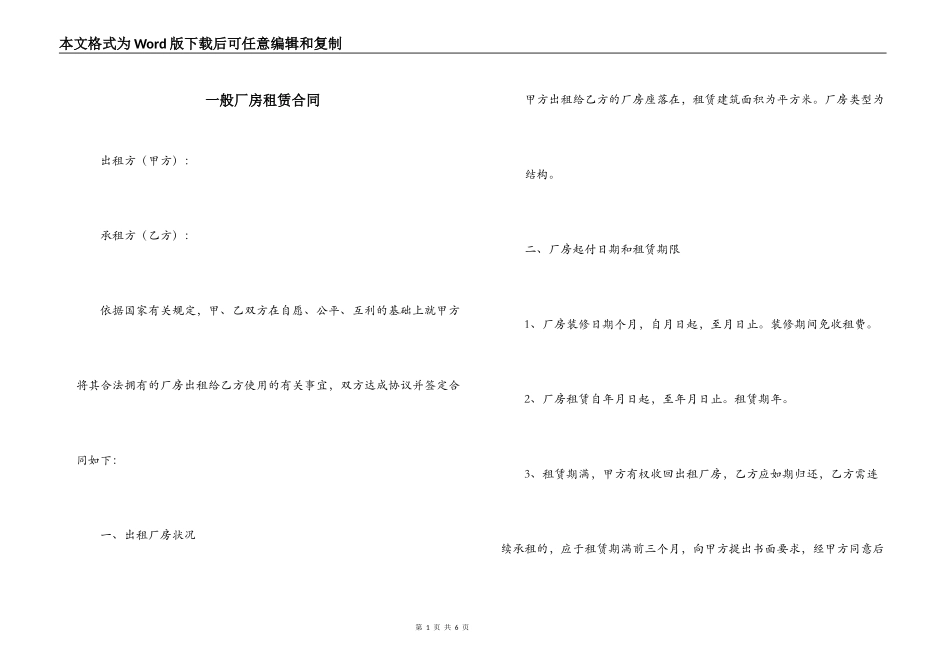 本文格式为Word版下载后可任意编辑和复制

一般厂房租赁合同

出租方（甲方）：

承租方（乙方）：

依据国家有关规定，甲、乙双方在自愿、公平、互利的基础上就甲方将其合法拥有的厂房出租给乙方使用的有关事宜，双方达成协议并签定合同如下：

一、出租厂房状况

甲方出租给乙方的厂房座落在，租赁建筑面积为平方米。厂房类型为结构。

二、厂房起付日期和租赁期限

1、厂房装修日期个月，自月日起，至月日止。装修期间免收租费。

2、厂房租赁自年月日起，至年月日止。租赁期年。

3、租赁期满，甲方有权收回出租厂房，乙方应如期归还，乙方需连续承租的，应于租赁期满前三个月，向甲方提出书面要求，经甲方同意后

第 1 页 共 6 页